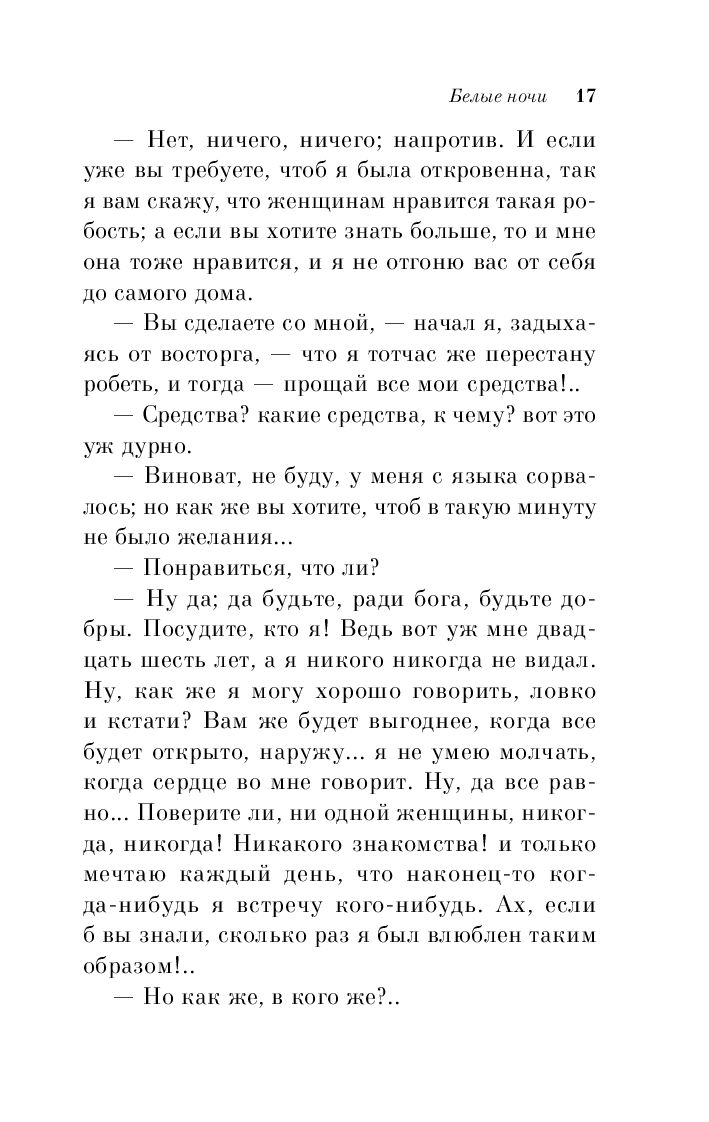 Белые ночи 17

— Нет, ничего, ничего; напротив. И если уже вы требуете, чтоб я была откровенна, так я вам скажу, что женщинам нравится такая робость; а если вы хотите знать больше, то и мне она тоже нравится, и я не отгоню вас от себя до самого дома.

— Вы сделаете со мной, — начал я, задыхаясь от восторга, — что я тотчас же перестану робеть, и тогда — прощай все мои средства!..

— Средства? какие средства, к чему? вот это уж дурно.

— Виноват, не буду, у меня с языка сорвалось; но как же вы хотите, чтоб в такую минуту не было желания...

— Понравиться, что ли?

— Ну да; да будьте, ради бога, будьте добры. Посудите, кто я! Ведь вот уж мне двадцать шесть лет, а я никого никогда не видал. Ну, как же я могу хорошо говорить, ловко и кстати? Вам же будет выгоднее, когда все будет открыто, наружу... я не умею молчать, когда сердце во мне говорит. Ну, да все равно... Поверите ли, ни одной женщины, никогда, никогда! Никакого знакомства! и только мечтаю каждый день, что наконец-то когда-нибудь я встречу кого-нибудь. Ах, если б вы знали, сколько раз я был влюблен таким образом!..

— Но как же, в кого же?..